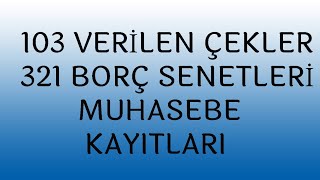 103 VERİLEN ÇEKLER
321 BORÇ SENETLERİ
MUHASEBE
KAYITLARI